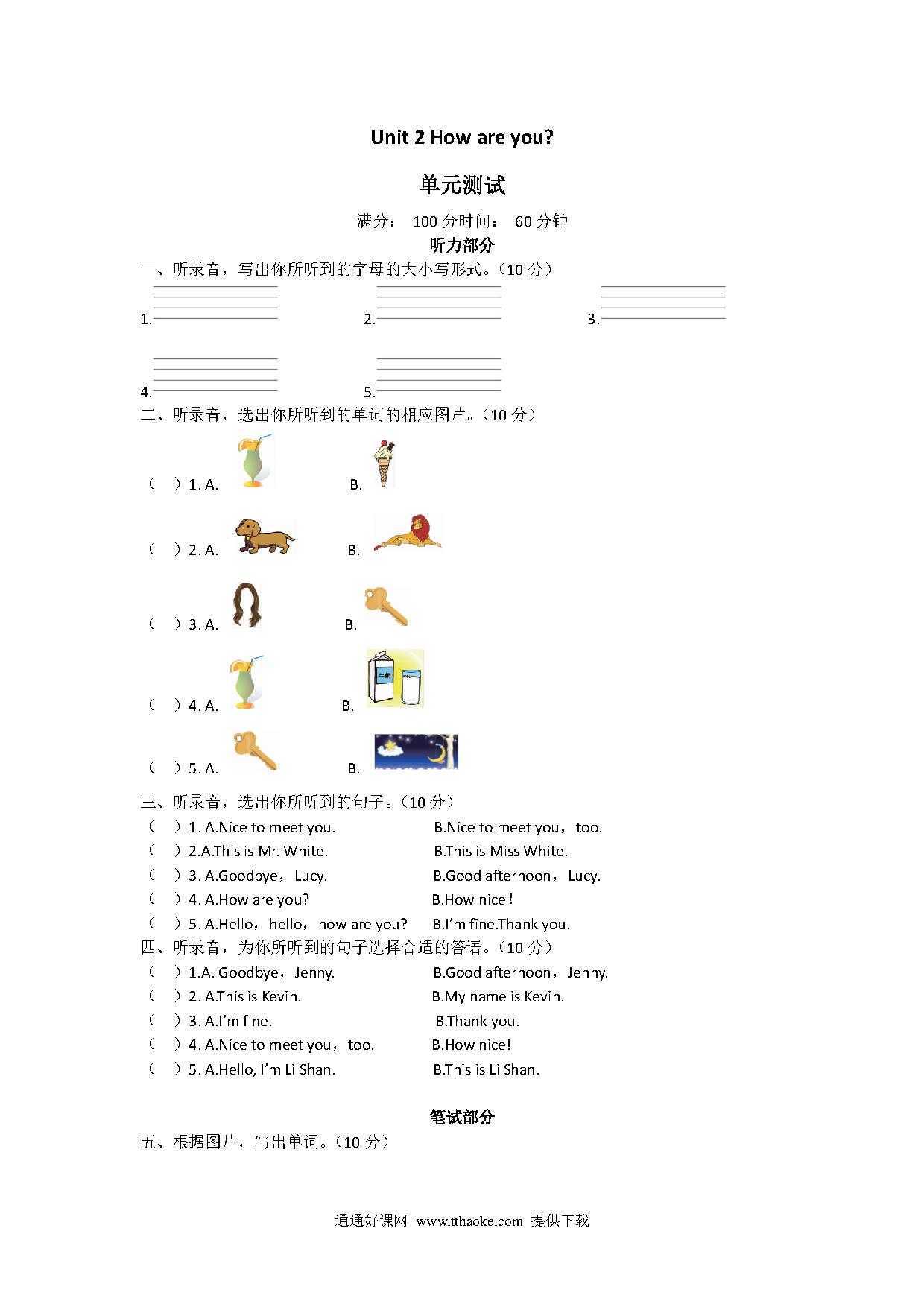 Unit 2 How are you?

单元测试

满分： 100 分时间： 60 分钟

听力部分

一、听录音，写出你所听到的字母的大小写形式。（10 分）

1.

2.

3.

4.

5.

二、听录音，选出你所听到的单词的相应图片。（10 分）

（ ）1. A. B.

（ ）2. A. B.

（ ）3. A. B.

（ ）4. A. B.

牛奶

（ ）5. A. B.

三、听录音，选出你所听到的句子。（10 分）

（ ）1. A.Nice to meet you. B.Nice to meet you，too.

（ ）2.A.This is Mr. White. B.This is Miss White.

（ ）3. A.Goodbye，Lucy. B.Good afternoon，Lucy.

（ ）4. A.How are you? B.How nice！

（ ）5. A.Hello，hello，how are you? B.I'm fine.Thank you.

四、听录音，为你所听到的句子选择合适的答语。（10 分）

（ ）1.A. Goodbye，Jenny. B.Good afternoon，Jenny.

（ ）2. A.This is Kevin. B.My name is Kevin.

（ ）3. A.I'm fine. B.Thank you.

（ ）4. A.Nice to meet you，too. B.How nice!

（ ）5. A.Hello, I'm Li Shan. B.This is Li Shan.

笔试部分

五、根据图片，写出单词。（10 分）

通通好课网 www.tthaoke.com 提供下载